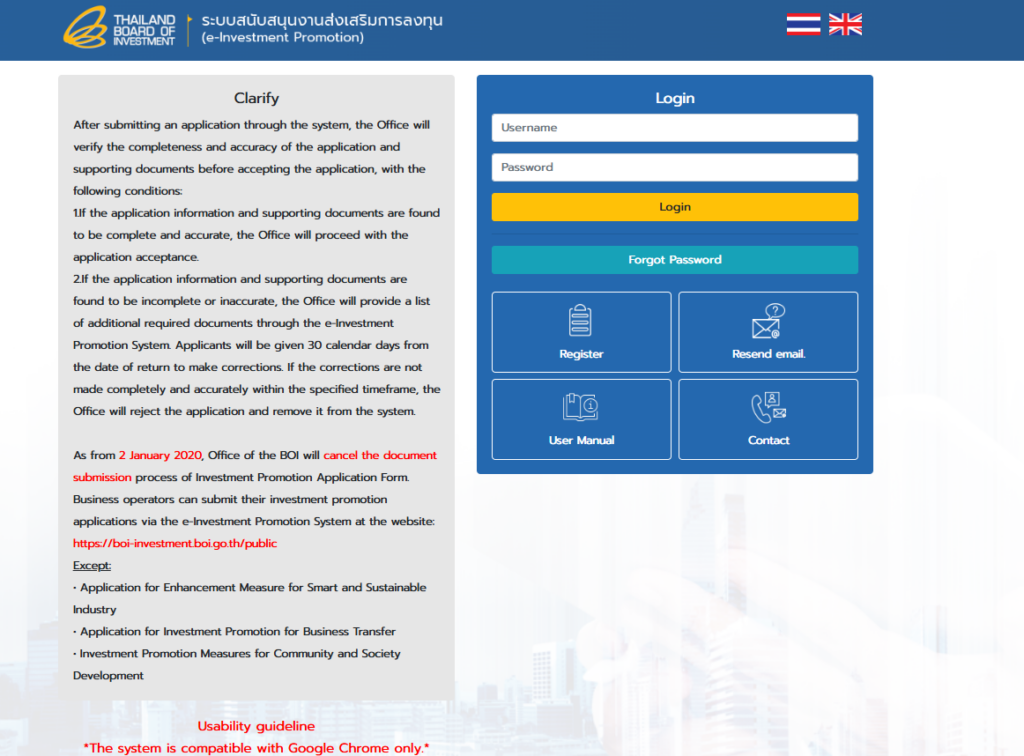 THAILAND BOARD OF INVESTMENT
ระบบสนับสนุนงานส่งเสริมการลงทุน
(e-Investment Promotion)

Clarify

After submitting an application through the system, the Office will verify the completeness and accuracy of the application and supporting documents before accepting the application, with the following conditions:
1.If the application information and supporting documents are found to be complete and accurate, the Office will proceed with the application acceptance.
2.If the application information and supporting documents are found to be incomplete or inaccurate, the Office will provide a list of additional required documents through the e-Investment Promotion System. Applicants will be given 30 calendar days from the date of return to make corrections. If the corrections are not made completely and accurately within the specified timeframe, the Office will reject the application and remove it from the system.

As from 2 January 2020, Office of the BOI will cancel the document submission process of Investment Promotion Application Form. Business operators can submit their investment promotion applications via the e-Investment Promotion System at the website: https://boi-investment.boi.go.th/public
Except:
• Application for Enhancement Measure for Smart and Sustainable Industry
• Application for Investment Promotion for Business Transfer
• Investment Promotion Measures for Community and Society Development

Usability guideline
*The system is compatible with Google Chrome only.*

Login
Username
Password
Login
Forgot Password
Register
Resend email.
User Manual
Contact